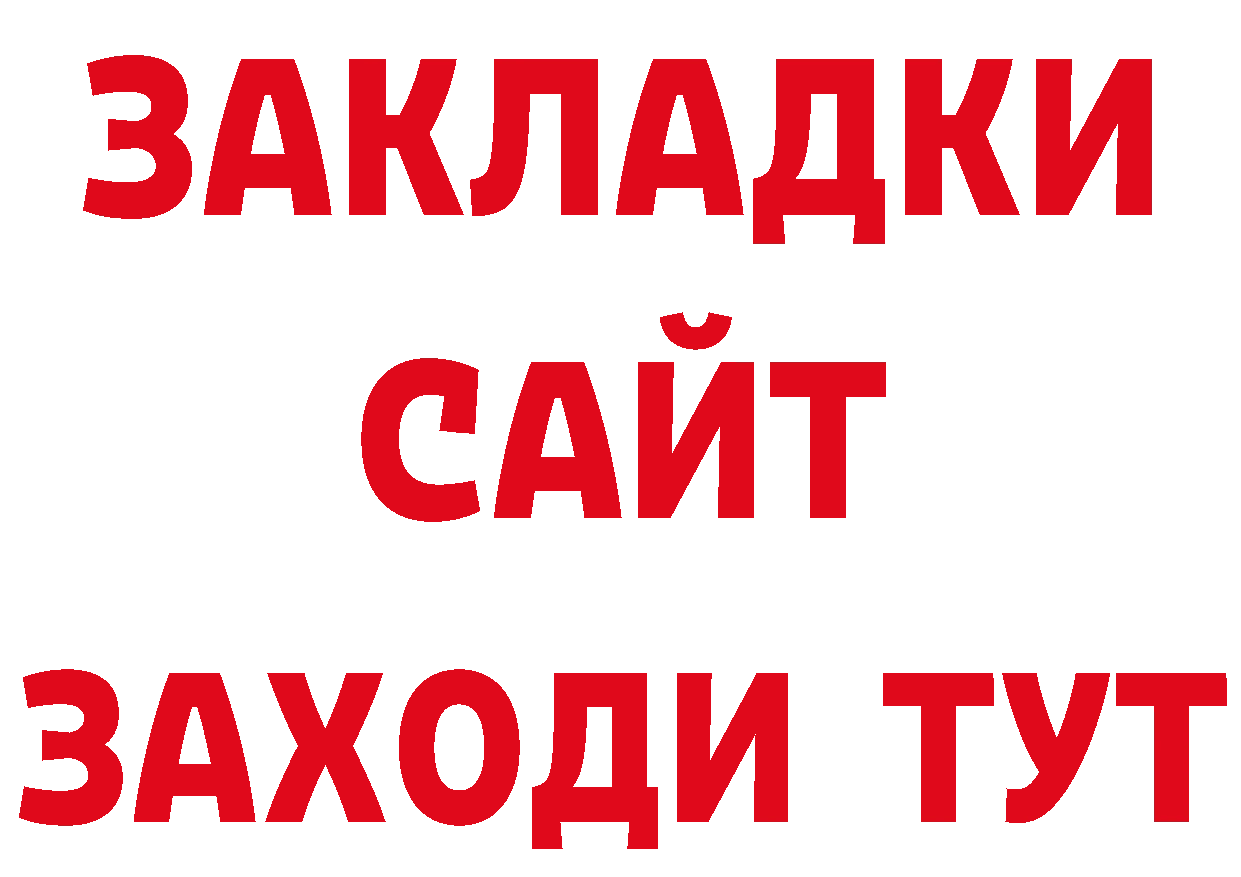 ЗАКЛАДКИ
САЙТ
ЗАХОДИ ТУТ